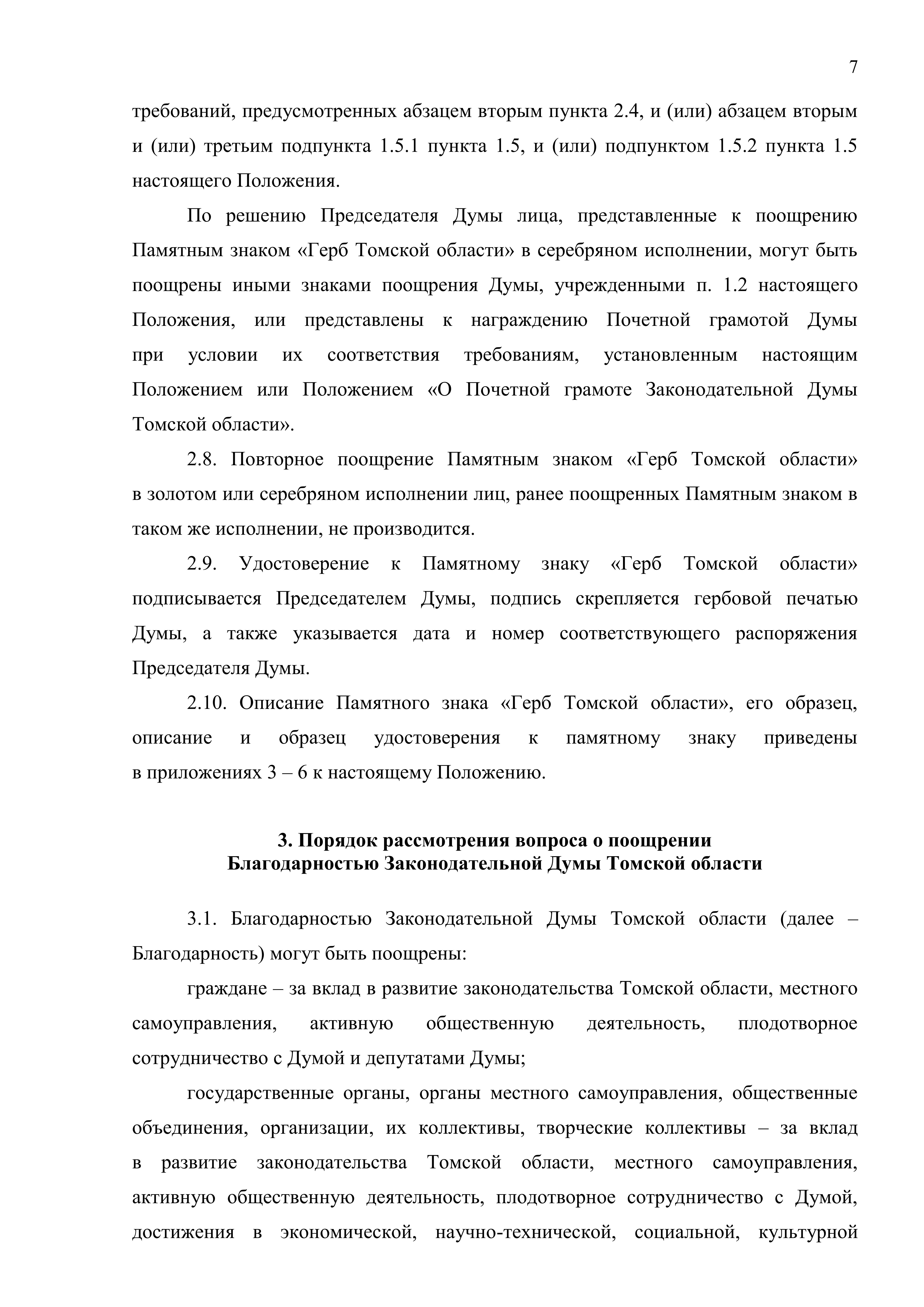 7

требований, предусмотренных абзацем вторым пункта 2.4, и (или) абзацем вторым и (или) третьим подпункта 1.5.1 пункта 1.5, и (или) подпунктом 1.5.2 пункта 1.5 настоящего Положения.

По решению Председателя Думы лица, представленные к поощрению Памятным знаком «Герб Томской области» в серебряном исполнении, могут быть поощрены иными знаками поощрения Думы, учрежденными п. 1.2 настоящего Положения, или представлены к награждению Почетной грамотой Думы при условии их соответствия требованиям, установленным настоящим Положением или Положением «О Почетной грамоте Законодательной Думы Томской области».

2.8. Повторное поощрение Памятным знаком «Герб Томской области» в золотом или серебряном исполнении лиц, ранее поощренных Памятным знаком в таком же исполнении, не производится.

2.9. Удостоверение к Памятному знаку «Герб Томской области» подписывается Председателем Думы, подпись скрепляется гербовой печатью Думы, а также указывается дата и номер соответствующего распоряжения Председателя Думы.

2.10. Описание Памятного знака «Герб Томской области», его образец, описание и образец удостоверения к памятному знаку приведены в приложениях 3 – 6 к настоящему Положению.

3. Порядок рассмотрения вопроса о поощрении Благодарностью Законодательной Думы Томской области

3.1. Благодарностью Законодательной Думы Томской области (далее – Благодарность) могут быть поощрены:

граждане – за вклад в развитие законодательства Томской области, местного самоуправления, активную общественную деятельность, плодотворное сотрудничество с Думой и депутатами Думы;

государственные органы, органы местного самоуправления, общественные объединения, организации, их коллективы, творческие коллективы – за вклад в развитие законодательства Томской области, местного самоуправления, активную общественную деятельность, плодотворное сотрудничество с Думой, достижения в экономической, научно-технической, социальной, культурной